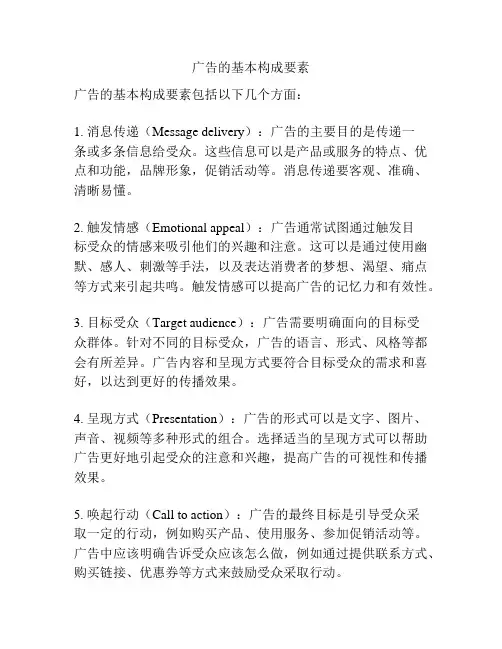 广告的基本构成要素

广告的基本构成要素包括以下几个方面：

1. 消息传递（Message delivery）：广告的主要目的是传递一条或多条信息给受众。这些信息可以是产品或服务的特点、优点和功能，品牌形象，促销活动等。消息传递要客观、准确、清晰易懂。

2. 触发情感（Emotional appeal）：广告通常试图通过触发目标受众的情感来吸引他们的兴趣和注意。这可以是通过使用幽默、感人、刺激等手法，以及表达消费者的梦想、渴望、痛点等方式来引起共鸣。触发情感可以提高广告的记忆力和有效性。

3. 目标受众（Target audience）：广告需要明确面向的目标受众群体。针对不同的目标受众，广告的语言、形式、风格等都会有所差异。广告内容和呈现方式要符合目标受众的需求和喜好，以达到更好的传播效果。

4. 呈现方式（Presentation）：广告的形式可以是文字、图片、声音、视频等多种形式的组合。选择适当的呈现方式可以帮助广告更好地引起受众的注意和兴趣，提高广告的可视性和传播效果。

5. 唤起行动（Call to action）：广告的最终目标是引导受众采取一定的行动，例如购买产品、使用服务、参加促销活动等。广告中应该明确告诉受众应该怎么做，例如通过提供联系方式、购买链接、优惠券等方式来鼓励受众采取行动。